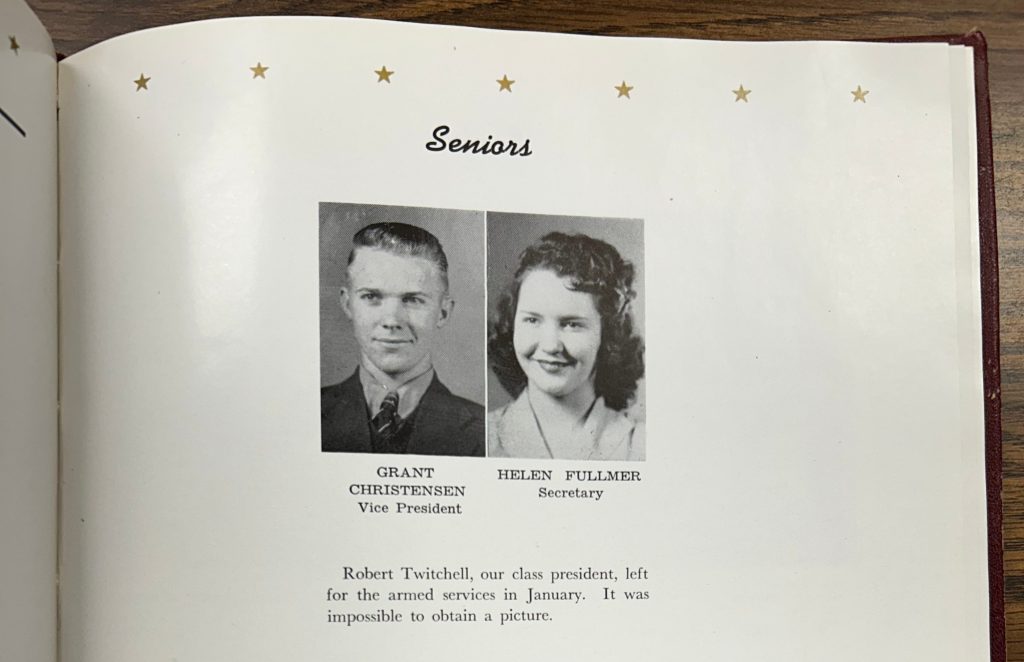 Seniors

GRANT
CHRISTENSEN
Vice President

HELEN FULLMER
Secretary

Robert Twitchell, our class president, left for the armed services in January. It was impossible to obtain a picture.